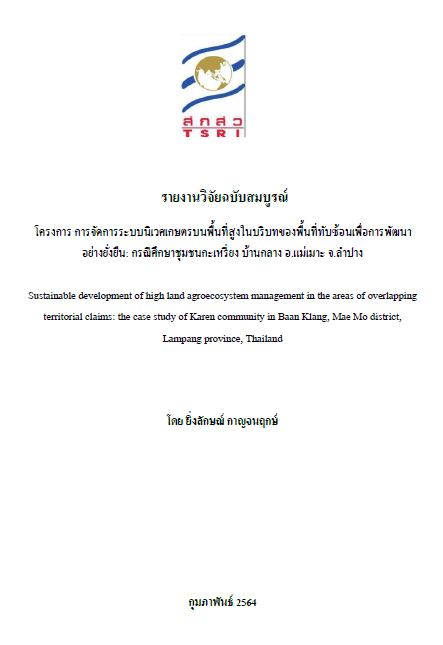 สกสว
TSRI

รายงานวิจัยฉบับสมบูรณ์

โครงการ การจัดการระบบนิเวศเกษตรบนพื้นที่สูงในบริบทของพื้นที่ทับซ้อนเพื่อการพัฒนาอย่างยั่งยืน: กรณีศึกษาชุมชนกะเหรี่ยง บ้านกลาง อ.แม่เมาะ จ.ลำปาง

Sustainable development of high land agroecosystem management in the areas of overlapping territorial claims: the case study of Karen community in Baan Klang, Mae Mo district, Lampang province, Thailand

โดย ยิ่งลักษณ์ กาญจนฤกษ์

กุมภาพันธ์ 2564